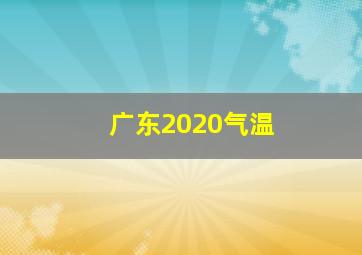 广东2020气温